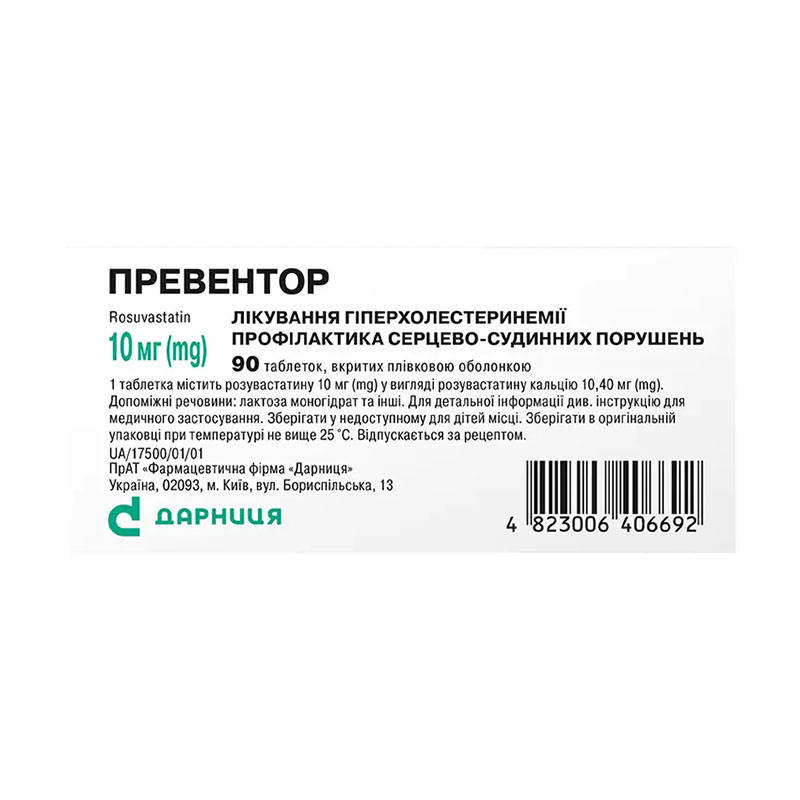 ПРЕВЕНТОР

Rosuvastatin

10 мг (mg)

ЛІКУВАННЯ ГІПЕРХОЛЕСТЕРИНЕМІЇ
ПРОФІЛАКТИКА СЕРЦЕВО-СУДИННИХ ПОРУШЕНЬ

90 таблеток, вкритих плівковою оболонкою

1 таблетка містить розувастатину 10 мг (mg) у вигляді розувастатину кальцію 10,40 мг (mg). Допоміжні речовини: лактоза моногідрат та інші. Для детальної інформації див. інструкцію для медичного застосування. Зберігати у недоступному для дітей місці. Зберігати в оригінальній упаковці при температурі не вище 25 °С. Відпускається за рецептом.

UA/17500/01/01
ПрАТ «Фармацевтична фірма «Дарниця»
Україна, 02093, м. Київ, вул. Бориспільська, 13

ДАРНИЦЯ

4 823006 406692